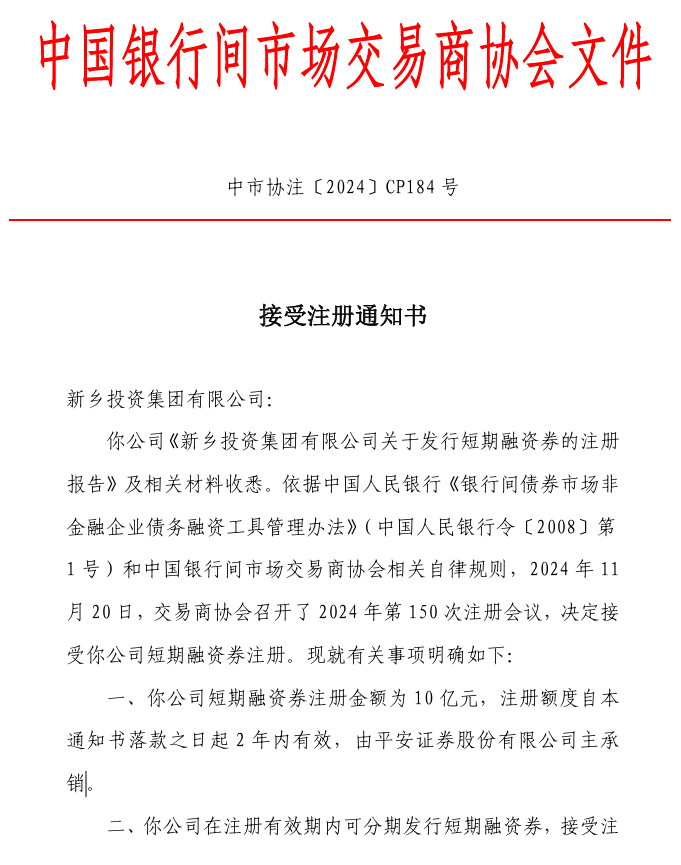 中国银行间市场交易商协会文件

中市协注〔2024〕CP184 号

接受注册通知书

新乡投资集团有限公司:

你公司《新乡投资集团有限公司关于发行短期融资券的注册报告》及相关材料收悉。依据中国人民银行《银行间债券市场非金融企业债务融资工具管理办法》(中国人民银行令〔2008〕第1号)和中国银行间市场交易商协会相关自律规则，2024 年 11 月 20 日，交易商协会召开了 2024 年第 150 次注册会议，决定接受你公司短期融资券注册。现就有关事项明确如下:

一、你公司短期融资券注册金额为 10 亿元，注册额度自本通知书落款之日起 2 年内有效，由平安证券股份有限公司主承销。

二、你公司在注册有效期内可分期发行短期融资券，接受注